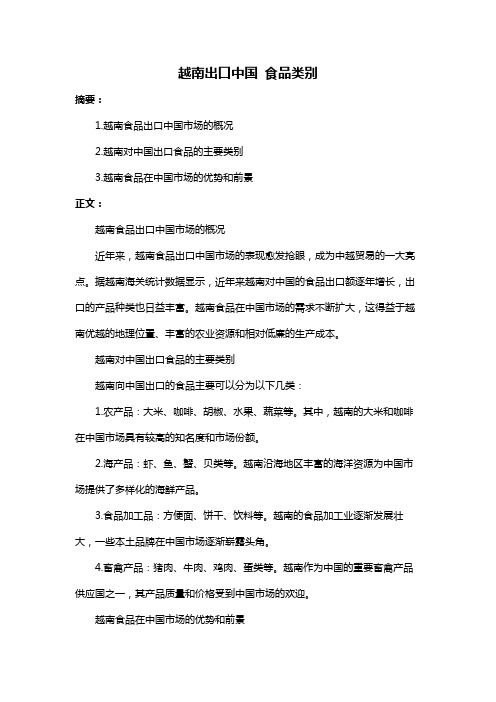 越南出口中国 食品类别

摘要：

1.越南食品出口中国市场的概况

2.越南对中国出口食品的主要类别

3.越南食品在中国市场的优势和前景

正文：

越南食品出口中国市场的概况

近年来，越南食品出口中国市场的表现愈发抢眼，成为中越贸易的一大亮点。据越南海关统计数据显示，近年来越南对中国的食品出口额逐年增长，出口的产品种类也日益丰富。越南食品在中国市场的需求不断扩大，这得益于越南优越的地理位置、丰富的农业资源和相对低廉的生产成本。

越南对中国出口食品的主要类别

越南向中国出口的食品主要可以分为以下几类：

1.农产品：大米、咖啡、胡椒、水果、蔬菜等。其中，越南的大米和咖啡在中国市场具有较高的知名度和市场份额。

2.海产品：虾、鱼、蟹、贝类等。越南沿海地区丰富的海洋资源为中国市场提供了多样化的海鲜产品。

3.食品加工品：方便面、饼干、饮料等。越南的食品加工业逐渐发展壮大，一些本土品牌在中国市场逐渐崭露头角。

4.畜禽产品：猪肉、牛肉、鸡肉、蛋类等。越南作为中国的重要畜禽产品供应国之一，其产品质量和价格受到中国市场的欢迎。

越南食品在中国市场的优势和前景